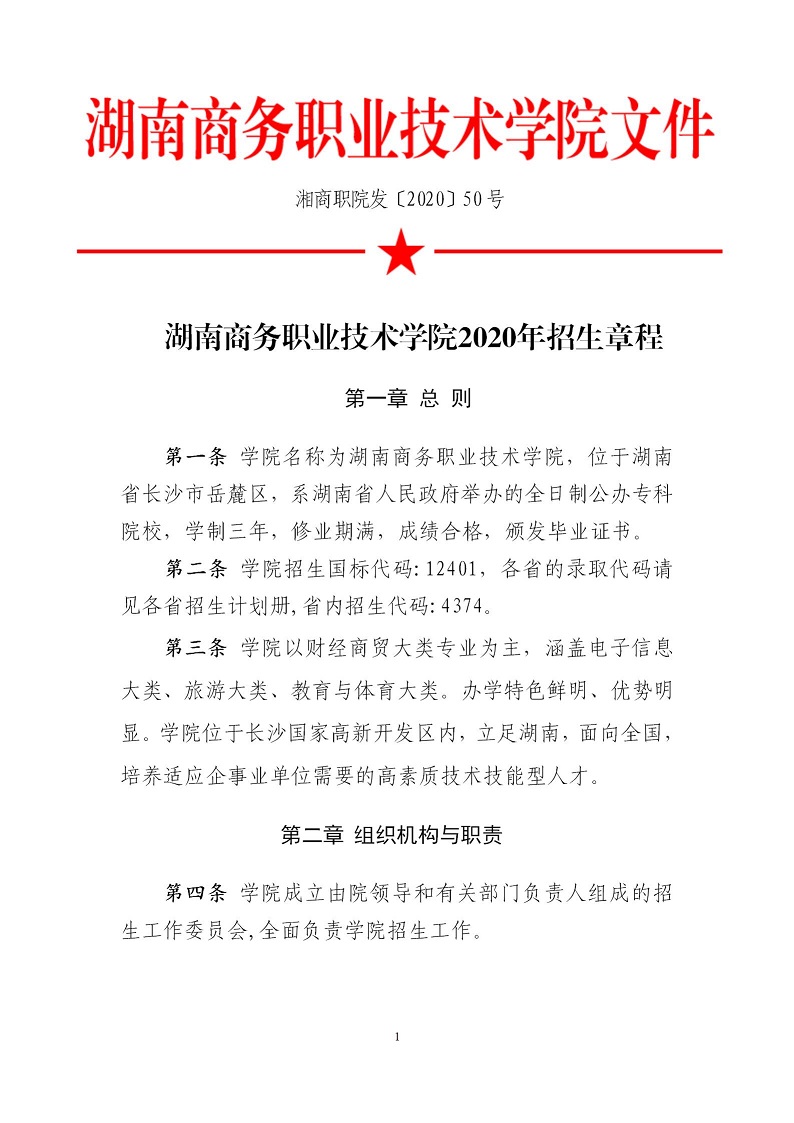 湖南商务职业技术学院文件

湘商职院发〔2020〕50号

湖南商务职业技术学院2020年招生章程

第一章 总 则

第一条 学院名称为湖南商务职业技术学院，位于湖南省长沙市岳麓区，系湖南省人民政府举办的全日制公办专科院校，学制三年，修业期满，成绩合格，颁发毕业证书。

第二条 学院招生国标代码：12401，各省的录取代码请见各省招生计划册，省内招生代码：4374。

第三条 学院以财经商贸大类专业为主，涵盖电子信息大类、旅游大类、教育与体育大类。办学特色鲜明、优势明显。学院位于长沙国家高新开发区内，立足湖南，面向全国，培养适应企事业单位需要的高素质技术技能型人才。

第二章 组织机构与职责

第四条 学院成立由院领导和有关部门负责人组成的招生工作委员会，全面负责学院招生工作。

1